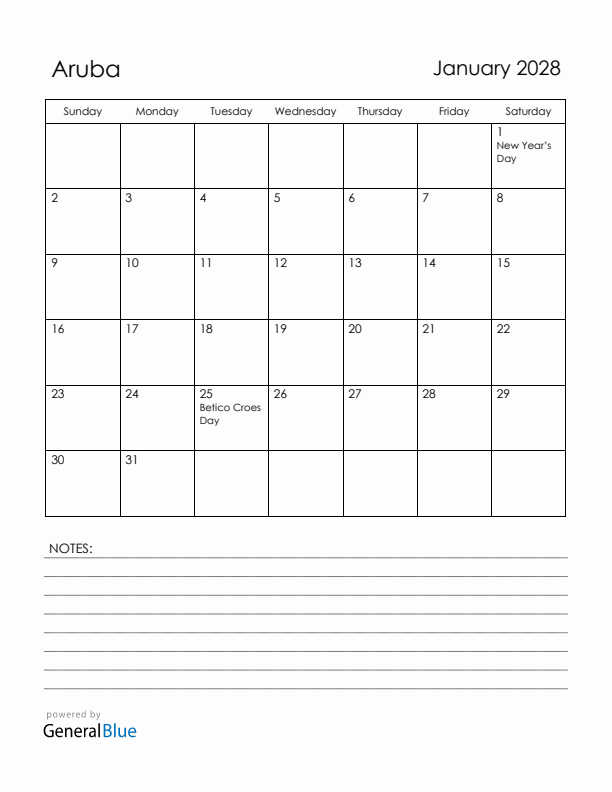 Aruba

January 2028

| Sunday | Monday | Tuesday | Wednesday | Thursday | Friday | Saturday |
|---|---|---|---|---|---|---|
| | | | | | | 1 New Year's Day |
| 2 | 3 | 4 | 5 | 6 | 7 | 8 |
| 9 | 10 | 11 | 12 | 13 | 14 | 15 |
| 16 | 17 | 18 | 19 | 20 | 21 | 22 |
| 23 | 24 | 25 Betico Croes Day | 26 | 27 | 28 | 29 |
| 30 | 31 | | | | | |

NOTES:

powered by
GeneralBlue